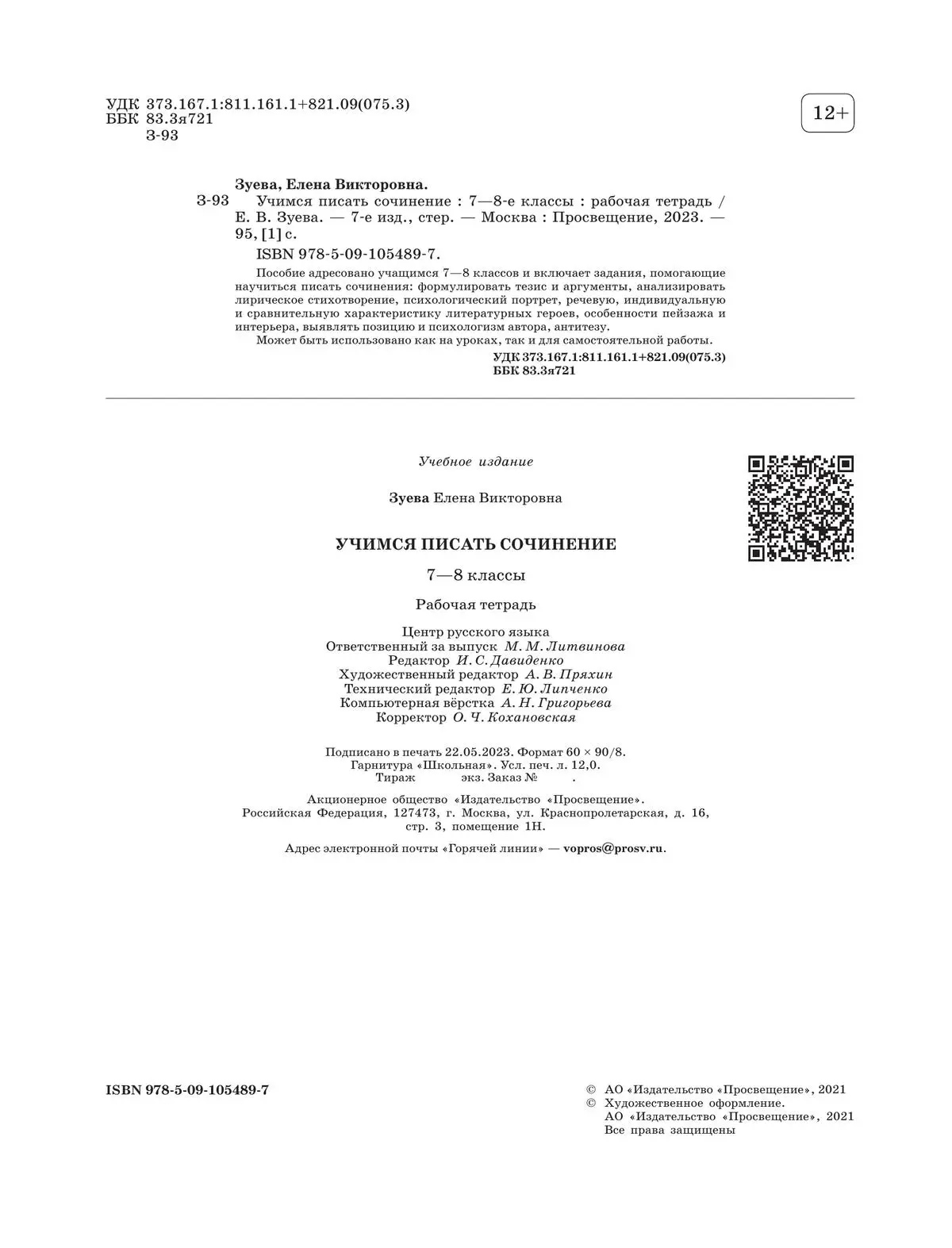 УДК 373.167.1:811.161.1+821.09(075.3)
ББК 83.3я721
З-93

12+

Зуева, Елена Викторовна.
З-93 Учимся писать сочинение : 7—8-е классы : рабочая тетрадь / Е. В. Зуева. — 7-е изд., стер. — Москва : Просвещение, 2023. — 95, [1] с.
ISBN 978-5-09-105489-7.

Пособие адресовано учащимся 7—8 классов и включает задания, помогающие научиться писать сочинения: формулировать тезис и аргументы, анализировать лирическое стихотворение, психологический портрет, речевую, индивидуальную и сравнительную характеристику литературных героев, особенности пейзажа и интерьера, выявлять позицию и психологизм автора, антитезу.
Может быть использовано как на уроках, так и для самостоятельной работы.

УДК 373.167.1:811.161.1+821.09(075.3)
ББК 83.3я721

Учебное издание

Зуева Елена Викторовна

УЧИМСЯ ПИСАТЬ СОЧИНЕНИЕ

7—8 классы

Рабочая тетрадь

Центр русского языка
Ответственный за выпуск М. М. Литвинова
Редактор И. С. Давиденко
Художественный редактор А. В. Пряхин
Технический редактор Е. Ю. Липченко
Компьютерная вёрстка А. Н. Григорьева
Корректор О. Ч. Кохановская

Подписано в печать 22.05.2023. Формат 60 × 90/8.
Гарнитура «Школьная». Усл. печ. л. 12,0.
Тираж экз. Заказ № .

Акционерное общество «Издательство «Просвещение».
Российская Федерация, 127473, г. Москва, ул. Краснопролетарская, д. 16, стр. 3, помещение 1Н.

Адрес электронной почты «Горячей линии» — vopros@prosv.ru.

ISBN 978-5-09-105489-7

© АО «Издательство «Просвещение», 2021
© Художественное оформление.
АО «Издательство «Просвещение», 2021
Все права защищены